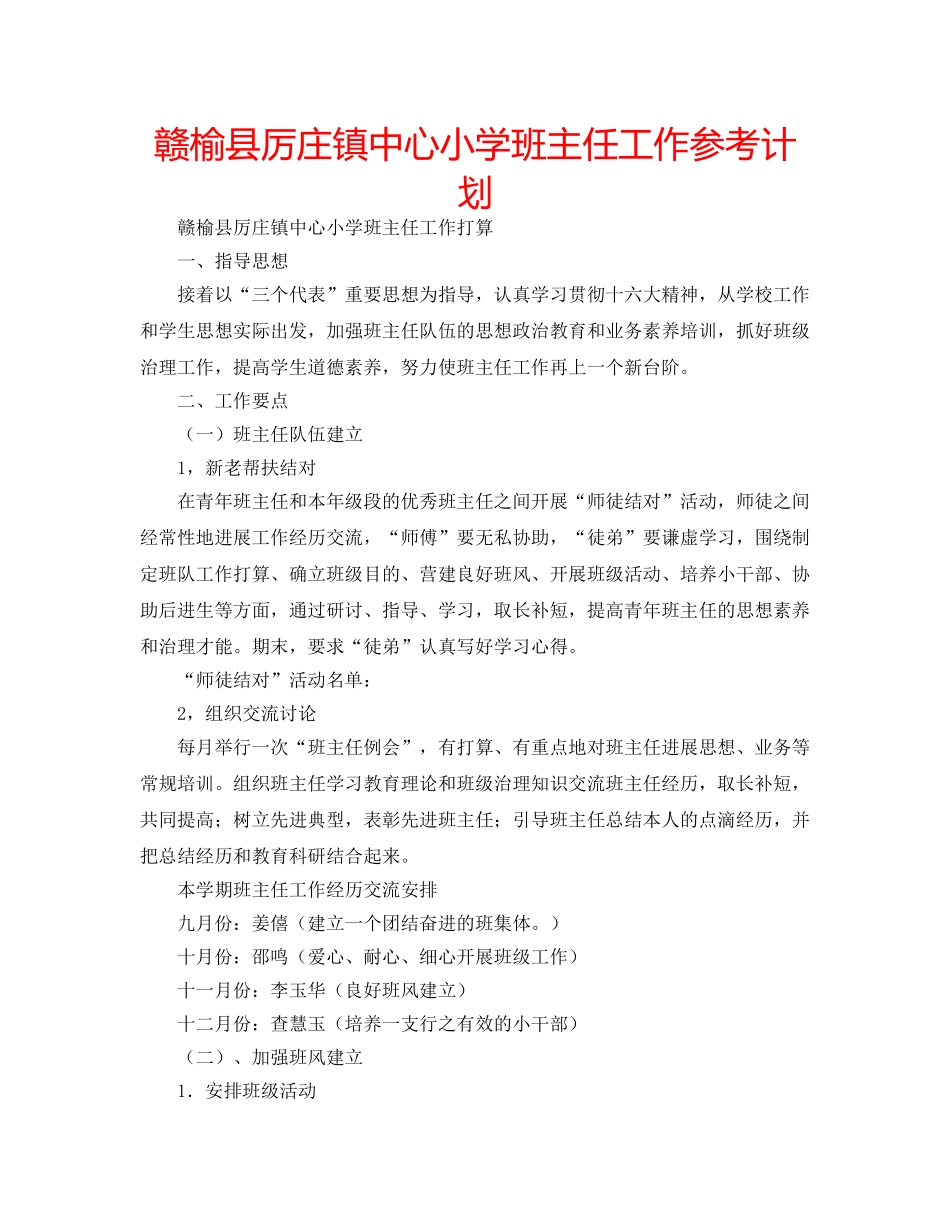 赣榆县厉庄镇中心小学班主任工作参考计划

赣榆县厉庄镇中心小学班主任工作打算

一、指导思想

接着以“三个代表”重要思想为指导，认真学习贯彻十六大精神，从学校工作和学生思想实际出发，加强班主任队伍的思想政治教育和业务素养培训，抓好班级治理工作，提高学生道德素养，努力使班主任工作再上一个新台阶。

二、工作要点

（一）班主任队伍建立

1，新老帮扶结对

在青年班主任和本年级段的优秀班主任之间开展“师徒结对”活动，师徒之间经常性地进展工作经历交流，“师傅”要无私协助，“徒弟”要谦虚学习，围绕制定班队工作打算、确立班级目的、营建良好班风、开展班级活动、培养小干部、协助后进生等方面，通过研讨、指导、学习，取长补短，提高青年班主任的思想素养和治理才能。期末，要求“徒弟”认真写好学习心得。

“师徒结对”活动名单：

2，组织交流讨论

每月举行一次“班主任例会”，有打算、有重点地对班主任进展思想、业务等常规培训。组织班主任学习教育理论和班级治理知识交流班主任经历，取长补短，共同提高；树立先进典型，表彰先进班主任；引导班主任总结本人的点滴经历，并把总结经历和教育科研结合起来。

本学期班主任工作经历交流安排

九月份：姜僖（建立一个团结奋进的班集体。）

十月份：邵鸣（爱心、耐心、细心开展班级工作）

十一月份：李玉华（良好班风建立）

十二月份：查慧玉（培养一支行之有效的小干部）

（二）、加强班风建立

1．安排班级活动